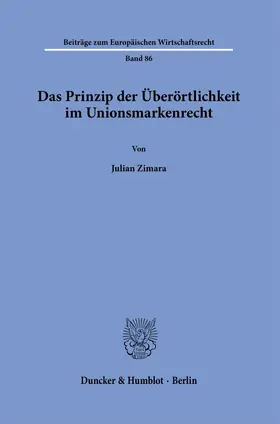 Beiträge zum Europäischen Wirtschaftsrecht

Band 86

Das Prinzip der Überörtlichkeit im Unionsmarkenrecht

Von

Julian Zimara

Duncker & Humblot · Berlin